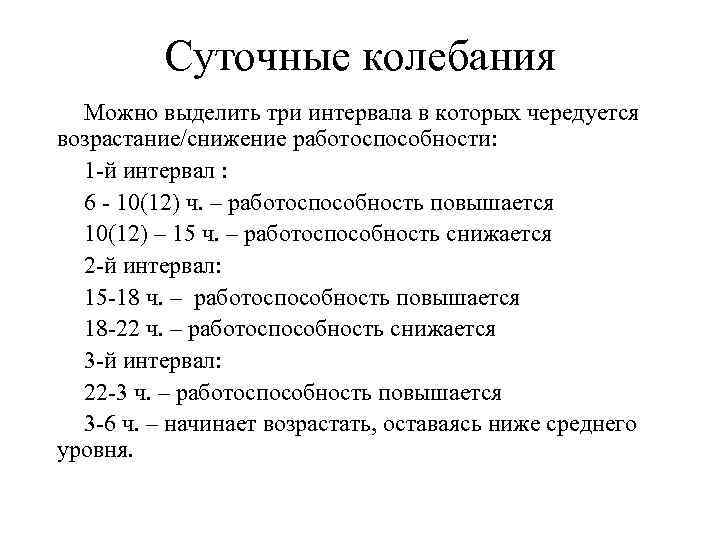 Суточные колебания

Можно выделить три интервала в которых чередуется возрастание/снижение работоспособности:

1-й интервал :

6 - 10(12) ч. – работоспособность повышается

10(12) – 15 ч. – работоспособность снижается

2-й интервал:

15-18 ч. – работоспособность повышается

18-22 ч. – работоспособность снижается

3-й интервал:

22-3 ч. – работоспособность повышается

3-6 ч. – начинает возрастать, оставаясь ниже среднего уровня.